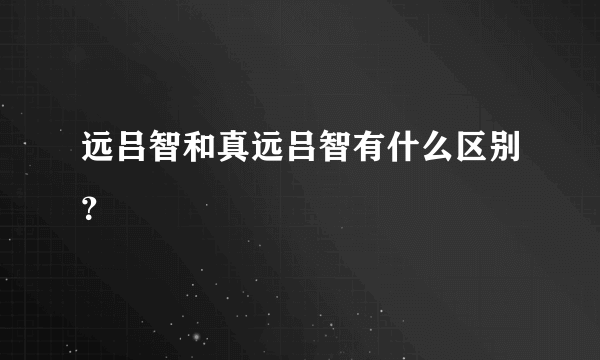 远吕智和真远吕智有什么区别？